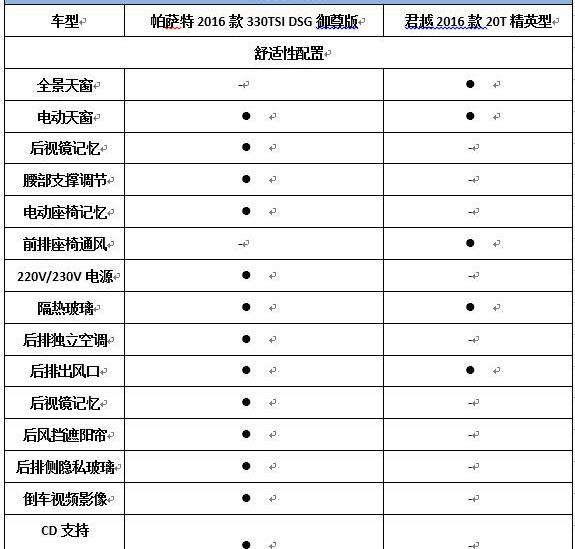 | 车型 | 帕萨特 2016 款 330TSI DSG 御尊版 | 君越 2016 款 20T 精英型 |
|---|---|---|
| 舒适性配置 | | |
| 全景天窗 | - | ● |
| 电动天窗 | ● | ● |
| 后视镜记忆 | ● | - |
| 腰部支撑调节 | ● | - |
| 电动座椅记忆 | ● | - |
| 前排座椅通风 | - | ● |
| 220V/230V 电源 | ● | - |
| 隔热玻璃 | ● | ● |
| 后排独立空调 | ● | - |
| 后排出风口 | ● | ● |
| 后视镜记忆 | ● | - |
| 后风挡遮阳帘 | ● | - |
| 后排侧隐私玻璃 | ● | - |
| 倒车视频影像 | ● | - |
| CD 支持 | ● | - |